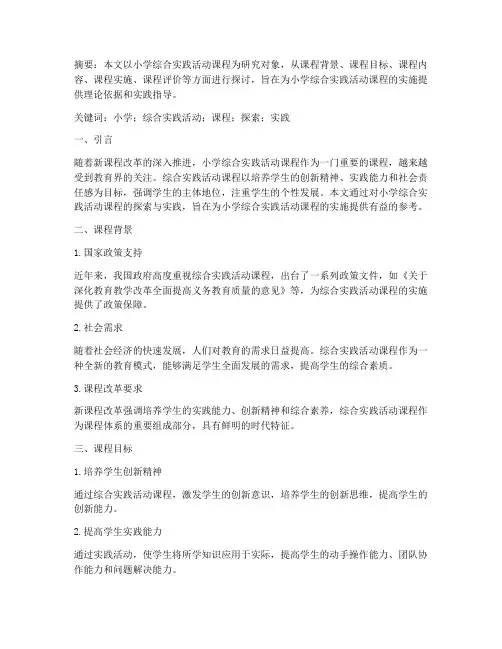 摘要：本文以小学综合实践活动课程为研究对象，从课程背景、课程目标、课程内容、课程实施、课程评价等方面进行探讨，旨在为小学综合实践活动课程的实施提供理论依据和实践指导。

关键词：小学；综合实践活动；课程；探索；实践

一、引言

随着新课程改革的深入推进，小学综合实践活动课程作为一门重要的课程，越来越受到教育界的关注。综合实践活动课程以培养学生的创新精神、实践能力和社会责任感为目标，强调学生的主体地位，注重学生的个性发展。本文通过对小学综合实践活动课程的探索与实践，旨在为小学综合实践活动课程的实施提供有益的参考。

二、课程背景

1. 国家政策支持

近年来，我国政府高度重视综合实践活动课程，出台了一系列政策文件，如《关于深化教育教学改革全面提高义务教育质量的意见》等，为综合实践活动课程的实施提供了政策保障。

2. 社会需求

随着社会经济的快速发展，人们对教育的需求日益提高。综合实践活动课程作为一种全新的教育模式，能够满足学生全面发展的需求，提高学生的综合素质。

3. 课程改革要求

新课程改革强调培养学生的实践能力、创新精神和综合素养，综合实践活动课程作为课程体系的重要组成部分，具有鲜明的时代特征。

三、课程目标

1. 培养学生创新精神

通过综合实践活动课程，激发学生的创新意识，培养学生的创新思维，提高学生的创新能力。

2. 提高学生实践能力

通过实践活动，使学生将所学知识应用于实际，提高学生的动手操作能力、团队协作能力和问题解决能力。